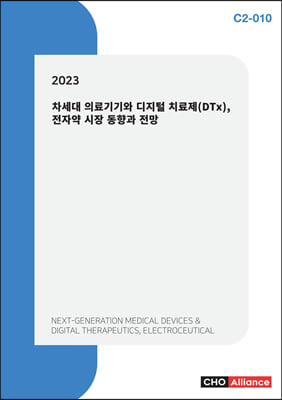 C2-010

2023

차세대 의료기기와 디지털 치료제(DTx), 전자약 시장 동향과 전망

NEXT-GENERATION MEDICAL DEVICES & DIGITAL THERAPEUTICS, ELECTROCEUTICAL

CHO Alliance